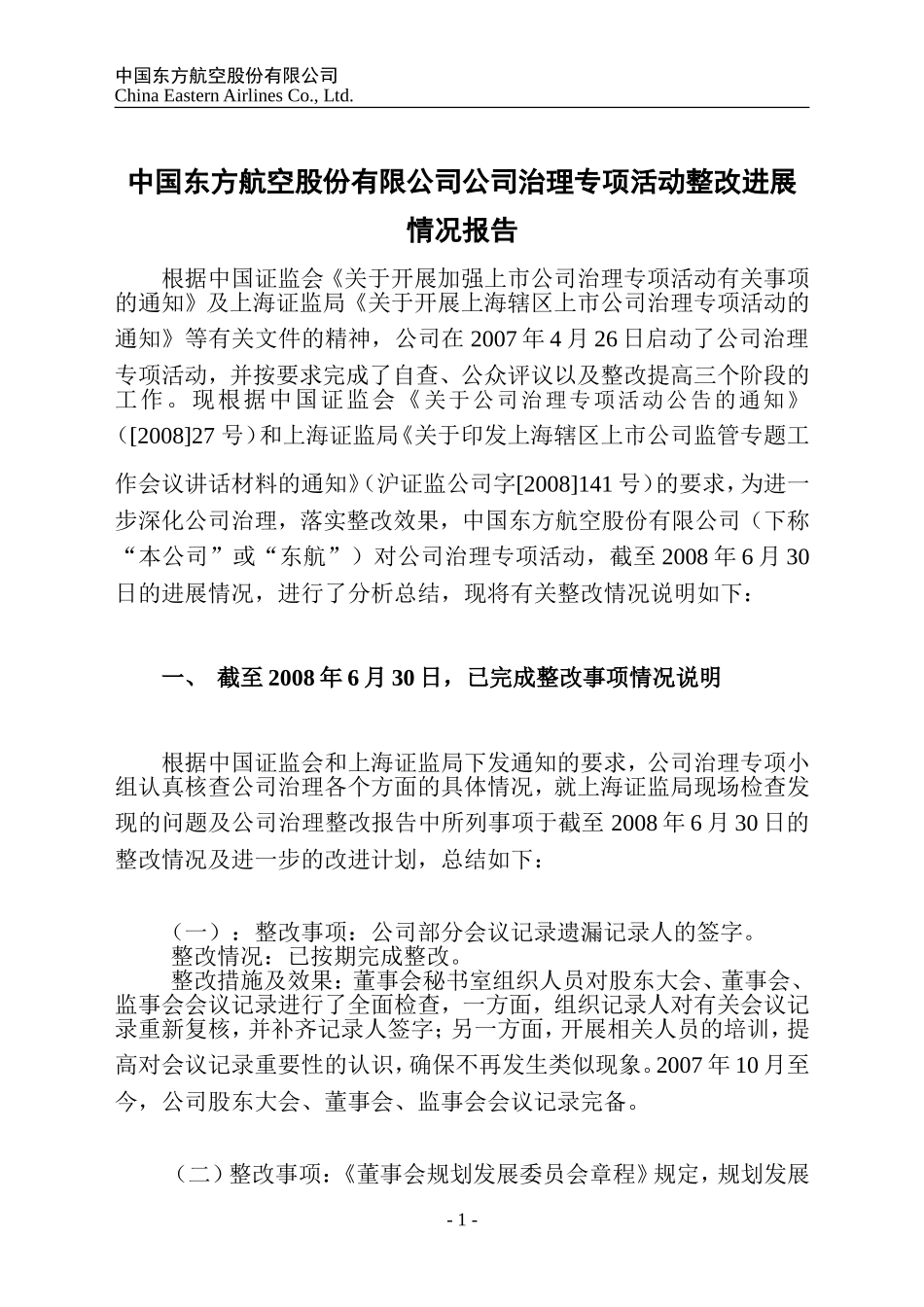 中国东方航空股份有限公司
China Eastern Airlines Co., Ltd.

中国东方航空股份有限公司公司治理专项活动整改进展情况报告

根据中国证监会《关于开展加强上市公司治理专项活动有关事项的通知》及上海证监局《关于开展上海辖区上市公司治理专项活动的通知》等有关文件的精神，公司在 2007 年 4 月 26 日启动了公司治理专项活动，并按要求完成了自查、公众评议以及整改提高三个阶段的工作。现根据中国证监会《关于公司治理专项活动公告的通知》([2008]27 号）和上海证监局《关于印发上海辖区上市公司监管专题工作会议讲话材料的通知》(沪证监公司字[2008]141 号）的要求，为进一步深化公司治理，落实整改效果，中国东方航空股份有限公司（下称“本公司”或“东航”）对公司治理专项活动，截至 2008 年 6 月 30 日的进展情况，进行了分析总结，现将有关整改情况说明如下：

一、 截至 2008 年 6 月 30 日，已完成整改事项情况说明

根据中国证监会和上海证监局下发通知的要求，公司治理专项小组认真核查公司治理各个方面的具体情况，就上海证监局现场检查发现的问题及公司治理整改报告中所列事项于截至 2008 年 6 月 30 日的整改情况及进一步的改进计划，总结如下：

（一）：整改事项：公司部分会议记录遗漏记录人的签字。
整改情况：已按期完成整改。
整改措施及效果：董事会秘书室组织人员对股东大会、董事会、监事会会议记录进行了全面检查，一方面，组织记录人对有关会议记录重新复核，并补齐记录人签字；另一方面，开展相关人员的培训，提高对会议记录重要性的认识，确保不再发生类似现象。2007 年 10 月至今，公司股东大会、董事会、监事会会议记录完备。

（二）整改事项：《董事会规划发展委员会章程》规定，规划发展

- 1 -